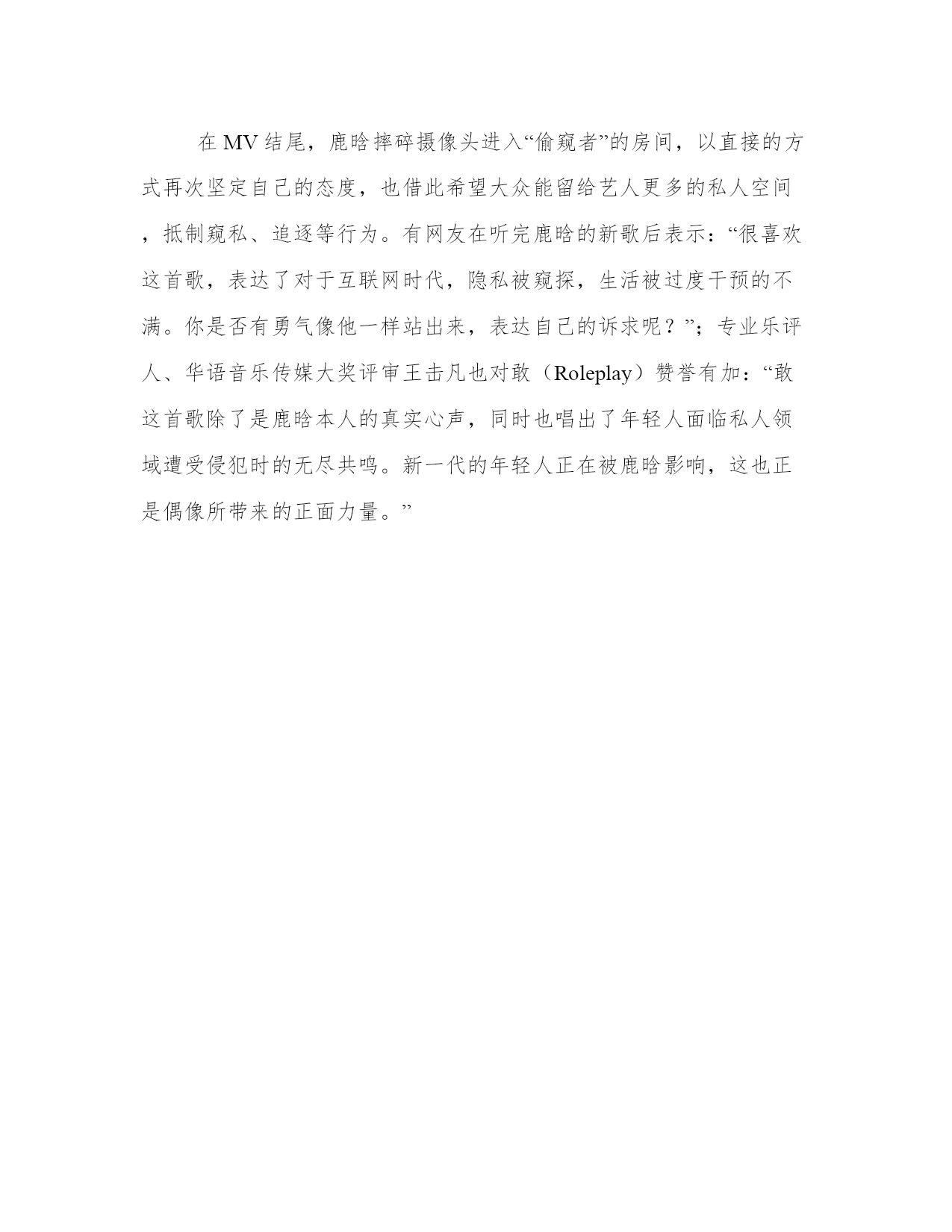 在 MV 结尾，鹿晗摔碎摄像头进入“偷窥者”的房间，以直接的方式再次坚定自己的态度，也借此希望大众能留给艺人更多的私人空间，抵制窥私、追逐等行为。有网友在听完鹿晗的新歌后表示：“很喜欢这首歌，表达了对于互联网时代，隐私被窥探，生活被过度干预的不满。你是否有勇气像他一样站出来，表达自己的诉求呢？”；专业乐评人、华语音乐传媒大奖评审王击凡也对敢（Roleplay）赞誉有加：“敢这首歌除了是鹿晗本人的真实心声，同时也唱出了年轻人面临私人领域遭受侵犯时的无尽共鸣。新一代的年轻人正在被鹿晗影响，这也正是偶像所带来的正面力量。”